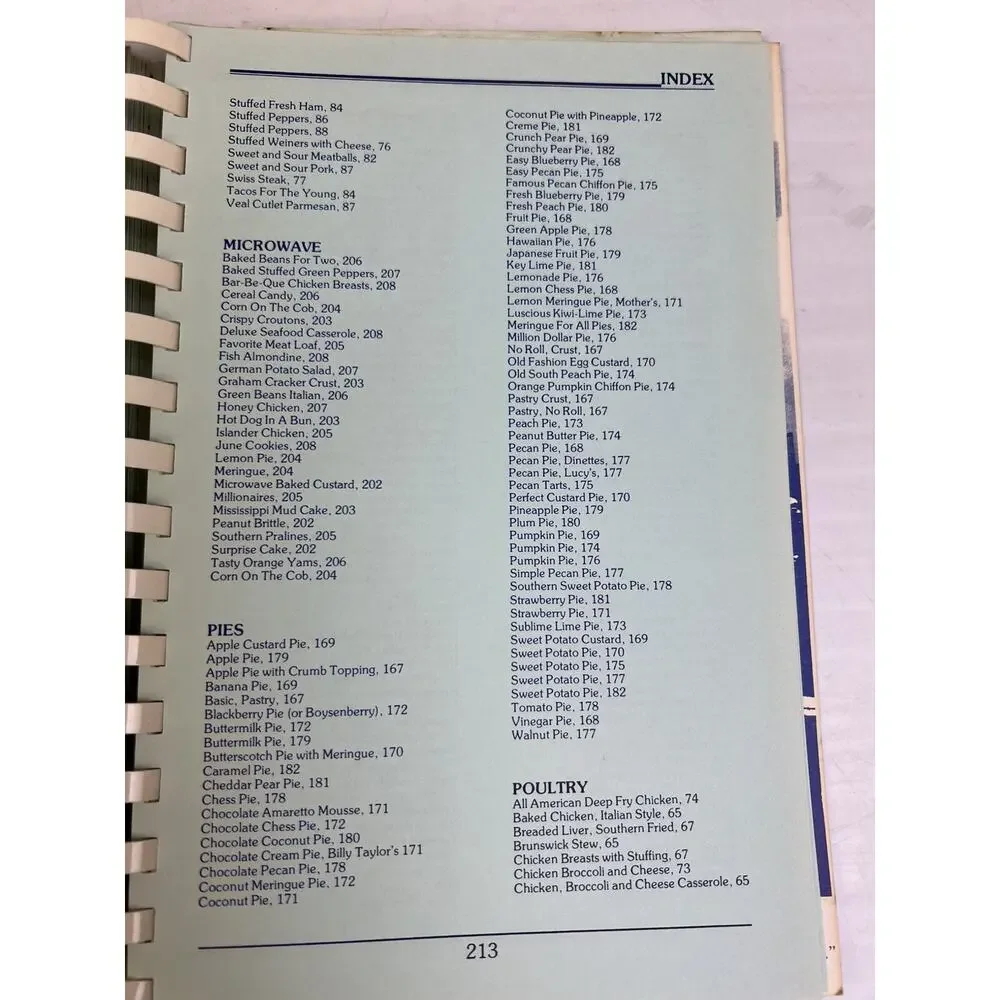 INDEX

Stuffed Fresh Ham, 84
Stuffed Peppers, 86
Stuffed Peppers, 88
Stuffed Weiners with Cheese, 76
Sweet and Sour Meatballs, 82
Sweet and Sour Pork, 87
Swiss Steak, 77
Tacos For The Young, 84
Veal Cutlet Parmesan, 87

MICROWAVE
Baked Beans For Two, 206
Baked Stuffed Green Peppers, 207
Bar-Be-Que Chicken Breasts, 208
Cereal Candy, 206
Corn On The Cob, 204
Crispy Croutons, 203
Deluxe Seafood Casserole, 208
Favorite Meat Loaf, 205
Fish Almondine, 208
German Potato Salad, 207
Graham Cracker Crust, 203
Green Beans Italian, 206
Honey Chicken, 207
Hot Dog In A Bun, 203
Islander Chicken, 205
June Cookies, 208
Lemon Pie, 204
Meringue, 204
Microwave Baked Custard, 202
Millionaires, 205
Mississippi Mud Cake, 203
Peanut Brittle, 202
Southern Pralines, 205
Surprise Cake, 202
Tasty Orange Yams, 206
Corn On The Cob, 204

PIES
Apple Custard Pie, 169
Apple Pie, 179
Apple Pie with Crumb Topping, 167
Banana Pie, 169
Basic, Pastry, 167
Blackberry Pie (or Boysenberry), 172
Buttermilk Pie, 172
Buttermilk Pie, 179
Butterscotch Pie with Meringue, 170
Caramel Pie, 182
Cheddar Pear Pie, 181
Chess Pie, 178
Chocolate Amaretto Mousse, 171
Chocolate Chess Pie, 172
Chocolate Coconut Pie, 180
Chocolate Cream Pie, Billy Taylor's 171
Chocolate Pecan Pie, 178
Coconut Meringue Pie, 172
Coconut Pie, 171

Coconut Pie with Pineapple, 172
Creme Pie, 181
Crunch Pear Pie, 169
Crunchy Pear Pie, 182
Easy Blueberry Pie, 168
Easy Pecan Pie, 175
Famous Pecan Chiffon Pie, 175
Fresh Blueberry Pie, 179
Fresh Peach Pie, 180
Fruit Pie, 168
Green Apple Pie, 178
Hawaiian Pie, 176
Japanese Fruit Pie, 179
Key Lime Pie, 181
Lemonade Pie, 176
Lemon Chess Pie, 168
Lemon Meringue Pie, Mother's, 171
Luscious Kiwi-Lime Pie, 173
Meringue For All Pies, 182
Million Dollar Pie, 176
No Roll, Crust, 167
Old Fashion Egg Custard, 170
Old South Peach Pie, 174
Orange Pumpkin Chiffon Pie, 174
Pastry Crust, 167
Pastry, No Roll, 167
Peach Pie, 173
Peanut Butter Pie, 174
Pecan Pie, 168
Pecan Pie, Dinettes, 177
Pecan Pie, Lucy's, 177
Pecan Tarts, 175
Perfect Custard Pie, 170
Pineapple Pie, 179
Plum Pie, 180
Pumpkin Pie, 169
Pumpkin Pie, 174
Pumpkin Pie, 176
Simple Pecan Pie, 177
Southern Sweet Potato Pie, 178
Strawberry Pie, 181
Strawberry Pie, 171
Sublime Lime Pie, 173
Sweet Potato Custard, 169
Sweet Potato Pie, 170
Sweet Potato Pie, 175
Sweet Potato Pie, 177
Sweet Potato Pie, 182
Tomato Pie, 178
Vinegar Pie, 168
Walnut Pie, 177

POULTRY
All American Deep Fry Chicken, 74
Baked Chicken, Italian Style, 65
Breaded Liver, Southern Fried, 67
Brunswick Stew, 65
Chicken Breasts with Stuffing, 67
Chicken Broccoli and Cheese, 73
Chicken, Broccoli and Cheese Casserole, 65

213